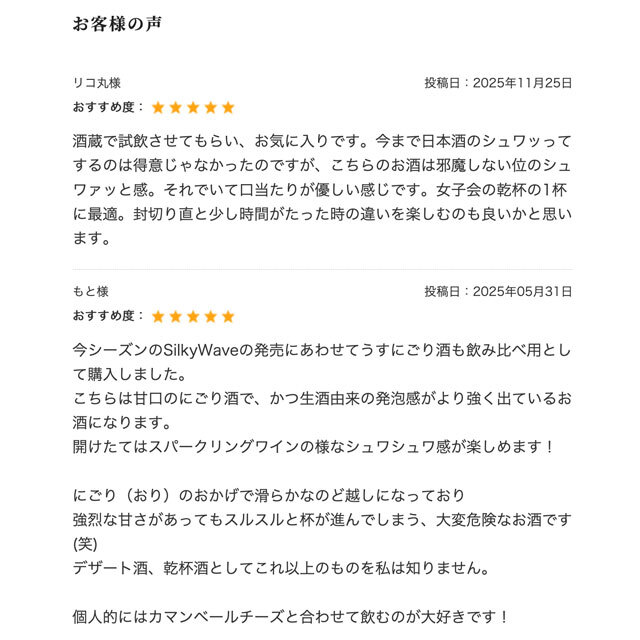 お客様の声

リコ丸様
投稿日：2025年11月25日
おすすめ度：★★★★★

酒蔵で試飲させてもらい、お気に入りです。今まで日本酒のシュワッってするのは得意じゃなかったのですが、こちらのお酒は邪魔しない位のシュワァッと感。それでいて口当たりが優しい感じです。女子会の乾杯の1杯に最適。封切り直と少し時間がたった時の違いを楽しむのも良いかと思います。

もと様
投稿日：2025年05月31日
おすすめ度：★★★★★

今シーズンのSilkyWaveの発売にあわせてうすにごり酒も飲み比べ用として購入しました。
こちらは甘口のにごり酒で、かつ生酒由来の発泡感がより強く出ているお酒になります。
開けたてはスパークリングワインの様なシュワシュワ感が楽しめます！

にごり（おり）のおかげで滑らかなのど越しになっており
強烈な甘さがあってもスルスルと杯が進んでしまう、大変危険なお酒です(笑)
デザート酒、乾杯酒としてこれ以上のものを私は知りません。

個人的にはカマンベールチーズと合わせて飲むのが大好きです！